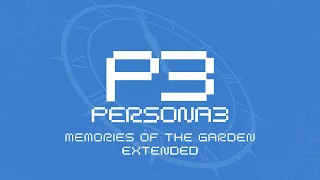 P3
PERSONA3
MEMORIES OF THE GARDEN
EXTENDED